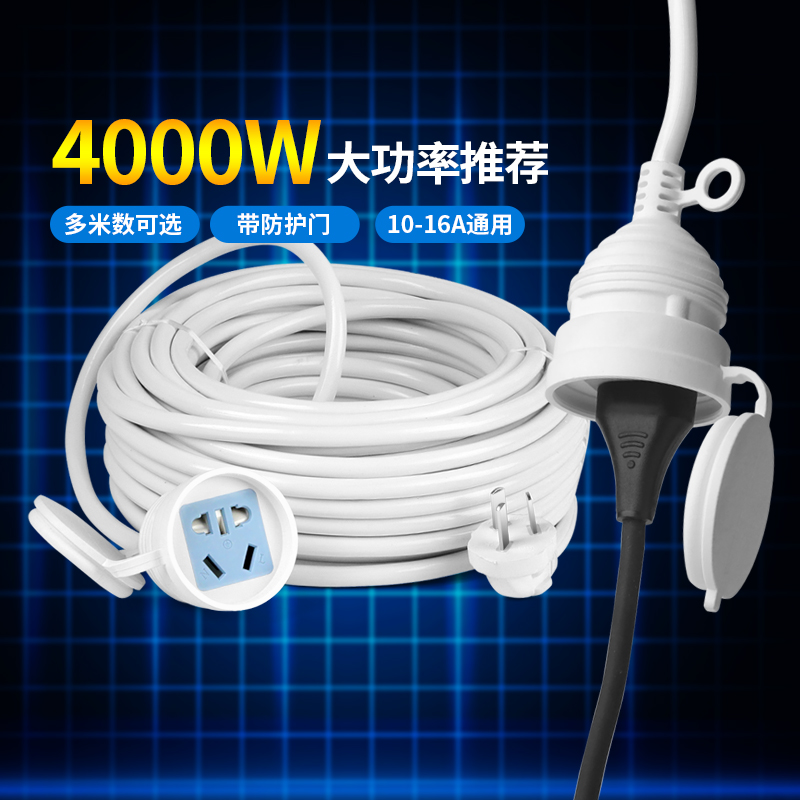 4000W 大功率推荐

多米数可选

带防护门

10-16A通用